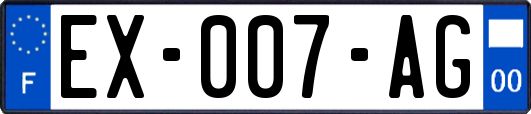 F

EX-007-AG

00